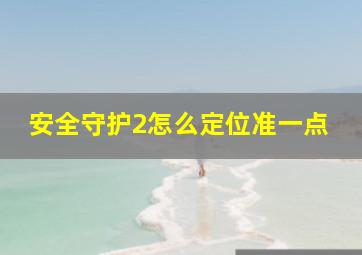 安全守护2怎么定位准一点